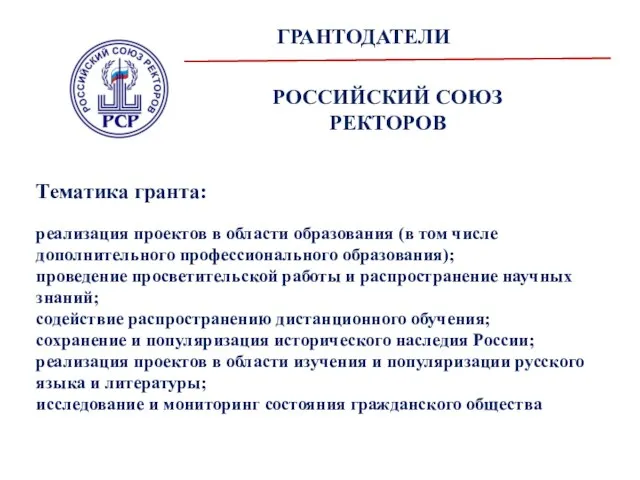 РОССИЙСКИЙ СОЮЗ РЕКТОРОВ
РСР

ГРАНТОДАТЕЛИ

РОССИЙСКИЙ СОЮЗ РЕКТОРОВ

Тематика гранта:

реализация проектов в области образования (в том числе дополнительного профессионального образования);
проведение просветительской работы и распространение научных знаний;
содействие распространению дистанционного обучения;
сохранение и популяризация исторического наследия России;
реализация проектов в области изучения и популяризации русского языка и литературы;
исследование и мониторинг состояния гражданского общества